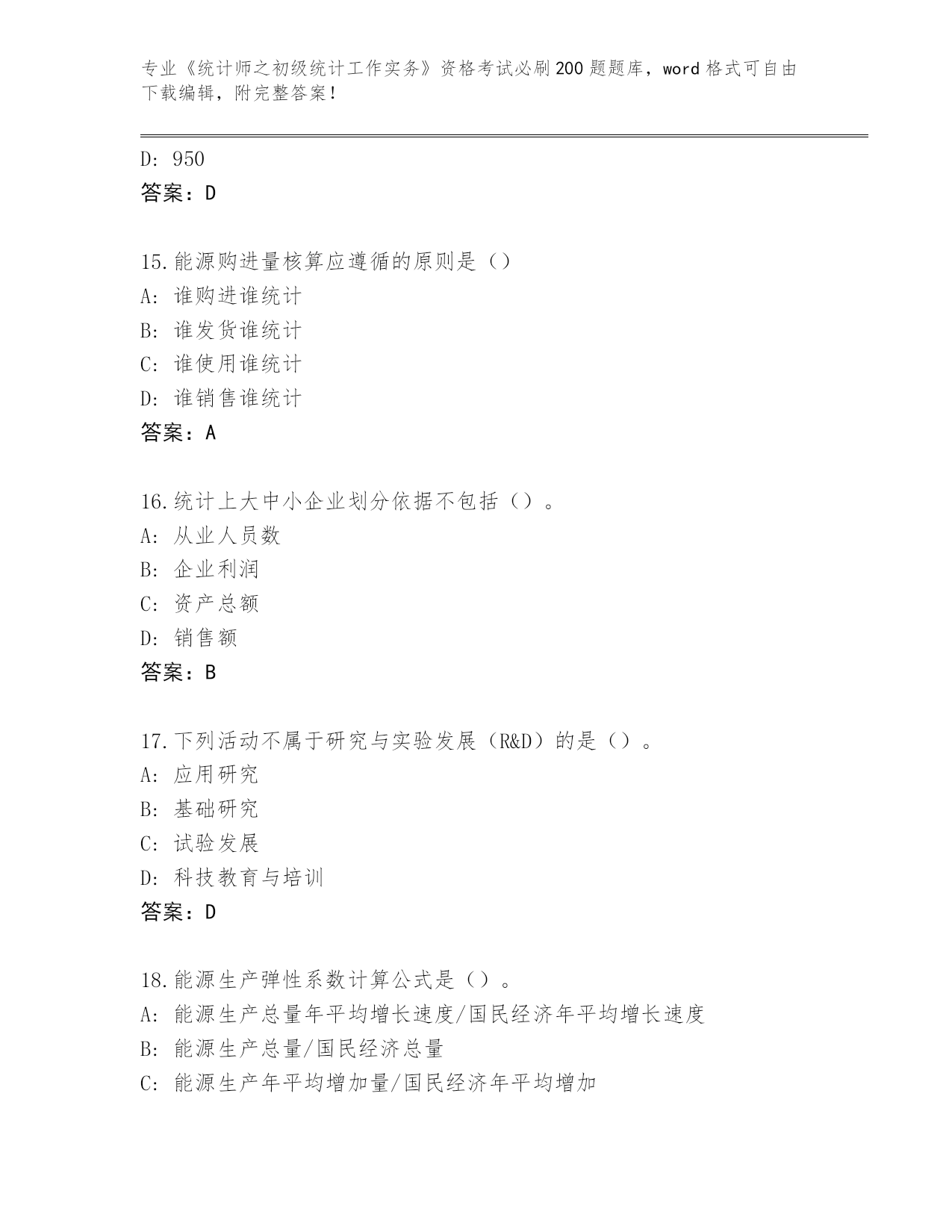 专业《统计师之初级统计工作实务》资格考试必刷200题题库，word格式可自由下载编辑，附完整答案！

D: 950
答案：D

15.能源购进量核算应遵循的原则是（）
A: 谁购进谁统计
B: 谁发货谁统计
C: 谁使用谁统计
D: 谁销售谁统计
答案：A

16.统计上大中小企业划分依据不包括（）。
A: 从业人员数
B: 企业利润
C: 资产总额
D: 销售额
答案：B

17.下列活动不属于研究与实验发展（R&D）的是（）。
A: 应用研究
B: 基础研究
C: 试验发展
D: 科技教育与培训
答案：D

18.能源生产弹性系数计算公式是（）。
A: 能源生产总量年平均增长速度/国民经济年平均增长速度
B: 能源生产总量/国民经济总量
C: 能源生产年平均增加量/国民经济年平均增加